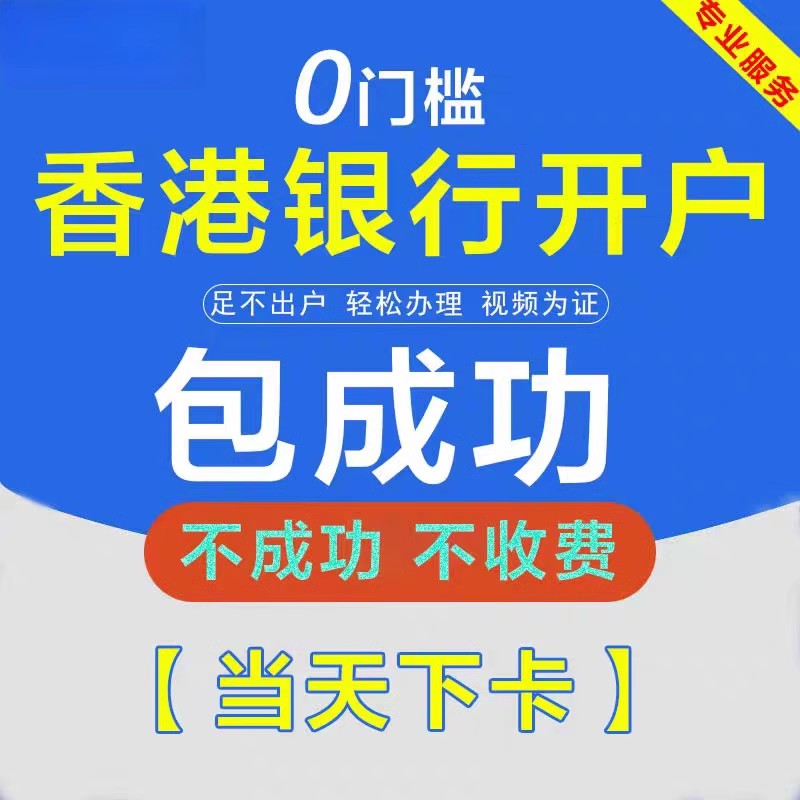 专业服务

0门槛
香港银行开户

足不出户 轻松办理 视频为证

包成功

不成功 不收费

【当天下卡】